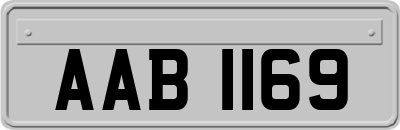 AAB 1169